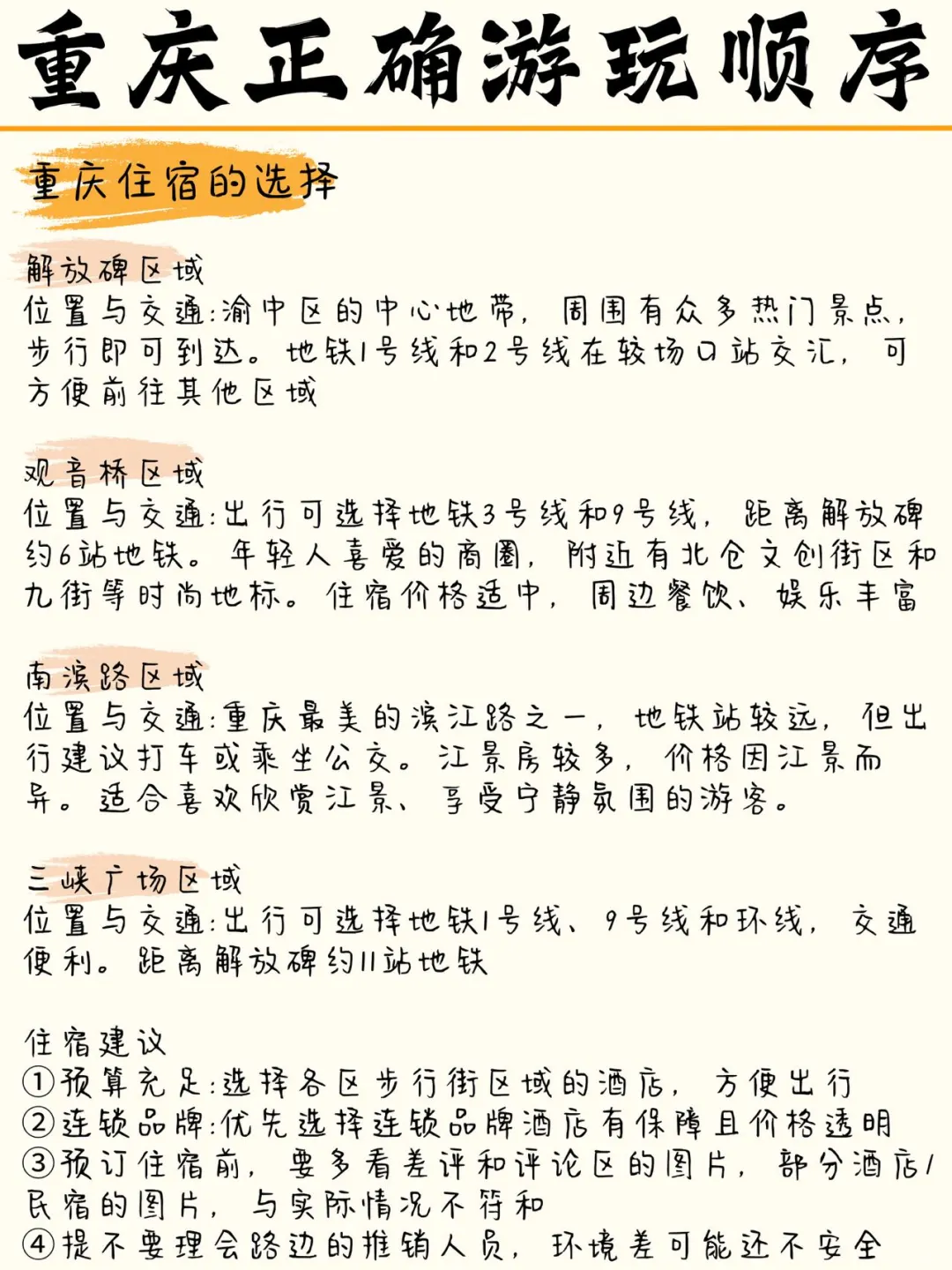 重庆正确游玩顺序

重庆住宿的选择

解放碑区域
位置与交通:渝中区的中心地带，周围有众多热门景点，步行即可到达。地铁1号线和2号线在较场口站交汇，可方便前往其他区域

观音桥区域
位置与交通:出行可选择地铁3号线和9号线，距离解放碑约6站地铁。年轻人喜爱的商圈，附近有北仓文创街区和九街等时尚地标。住宿价格适中，周边餐饮、娱乐丰富

南滨路区域
位置与交通:重庆最美的滨江路之一，地铁站较远，但出行建议打车或乘坐公交。江景房较多，价格因江景而异。适合喜欢欣赏江景、享受宁静氛围的游客。

三峡广场区域
位置与交通:出行可选择地铁1号线、9号线和环线，交通便利。距离解放碑约11站地铁

住宿建议
①预算充足:选择各区步行街区域的酒店，方便出行
②连锁品牌:优先选择连锁品牌酒店有保障且价格透明
③预订住宿前，要多看差评和评论区的图片，部分酒店/民宿的图片，与实际情况不符和
④提不要理会路边的推销人员，环境差可能还不安全